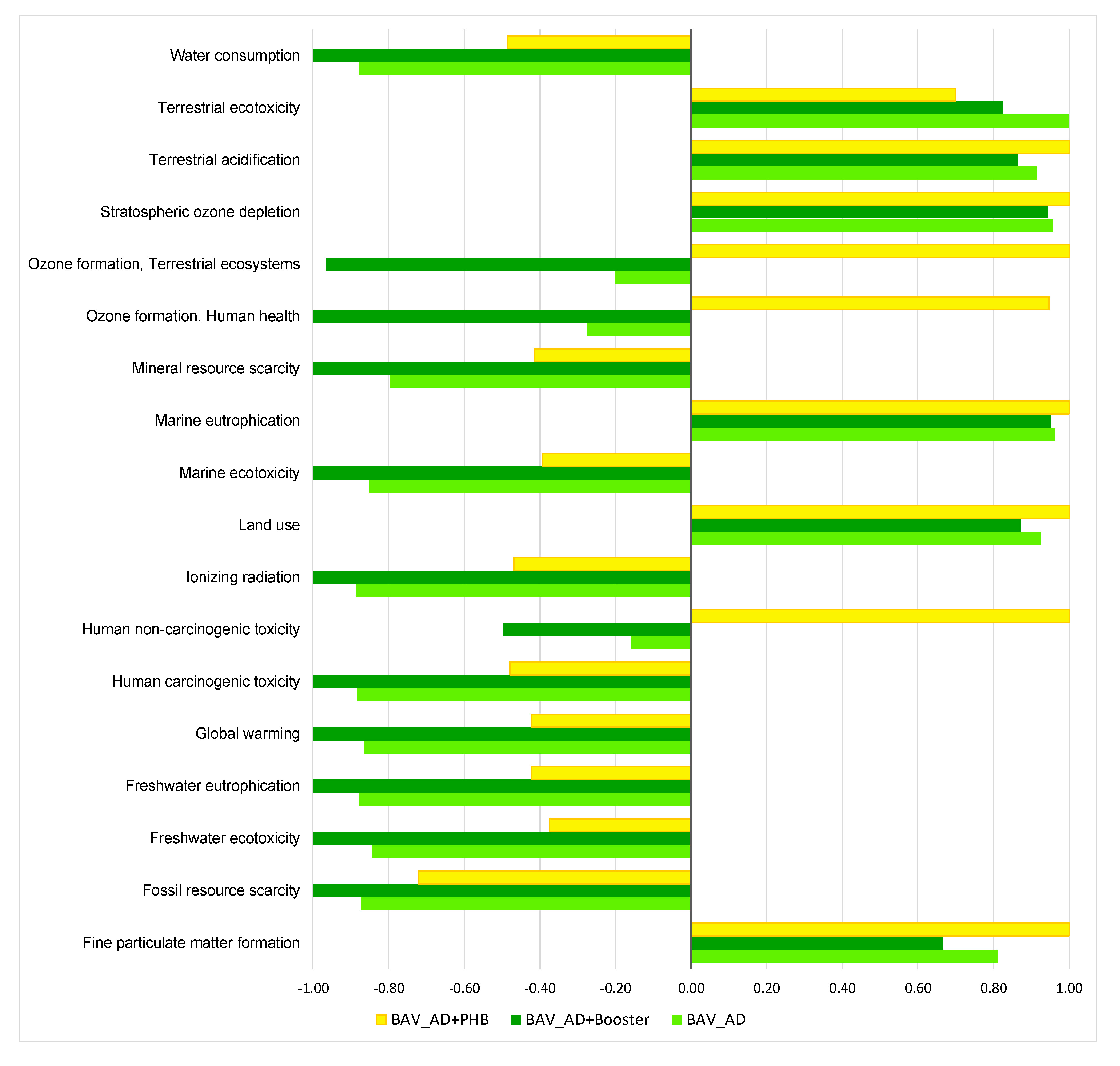 Water consumption
Terrestrial ecotoxicity
Terrestrial acidification
Stratospheric ozone depletion
Ozone formation, Terrestrial ecosystems
Ozone formation, Human health
Mineral resource scarcity
Marine eutrophication
Marine ecotoxicity
Land use
Ionizing radiation
Human non-carcinogenic toxicity
Human carcinogenic toxicity
Global warming
Freshwater eutrophication
Freshwater ecotoxicity
Fossil resource scarcity
Fine particulate matter formation

-1.00 -0.80 -0.60 -0.40 -0.20 0.00 0.20 0.40 0.60 0.80 1.00

BAV_AD+PHB BAV_AD+Booster BAV_AD